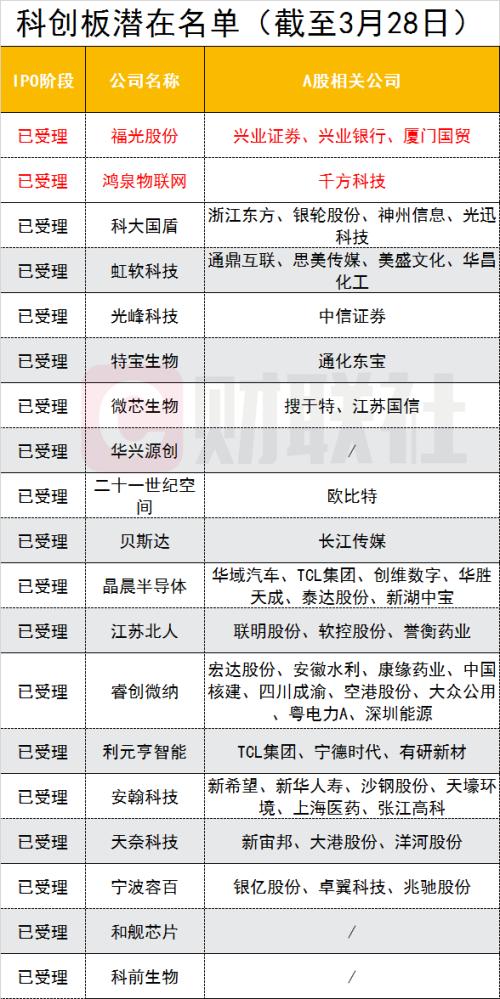 科创板潜在名单（截至3月28日）

| IPO阶段 | 公司名称 | A股相关公司 |
|---|---|---|
| 已受理 | 福光股份 | 兴业证券、兴业银行、厦门国贸 |
| 已受理 | 鸿泉物联网 | 千方科技 |
| 已受理 | 科大国盾 | 浙江东方、银轮股份、神州信息、光迅科技 |
| 已受理 | 虹软科技 | 通鼎互联、思美传媒、美盛文化、华昌化工 |
| 已受理 | 光峰科技 | 中信证券 |
| 已受理 | 特宝生物 | 通化东宝 |
| 已受理 | 微芯生物 | 搜于特、江苏国信 |
| 已受理 | 华兴源创 | / |
| 已受理 | 二十一世纪空间 | 欧比特 |
| 已受理 | 贝斯达 | 长江传媒 |
| 已受理 | 晶晨半导体 | 华域汽车、TCL集团、创维数字、华胜天成、泰达股份、新湖中宝 |
| 已受理 | 江苏北人 | 联明股份、软控股份、誉衡药业 |
| 已受理 | 睿创微纳 | 宏达股份、安徽水利、康缘药业、中国核建、四川成渝、空港股份、大众公用、粤电力A、深圳能源 |
| 已受理 | 利元亨智能 | TCL集团、宁德时代、有研新材 |
| 已受理 | 安翰科技 | 新希望、新华人寿、沙钢股份、天壕环境、上海医药、张江高科 |
| 已受理 | 天奈科技 | 新宙邦、大港股份、洋河股份 |
| 已受理 | 宁波容百 | 银亿股份、卓翼科技、兆驰股份 |
| 已受理 | 和舰芯片 | / |
| 已受理 | 科前生物 | / |

财联社